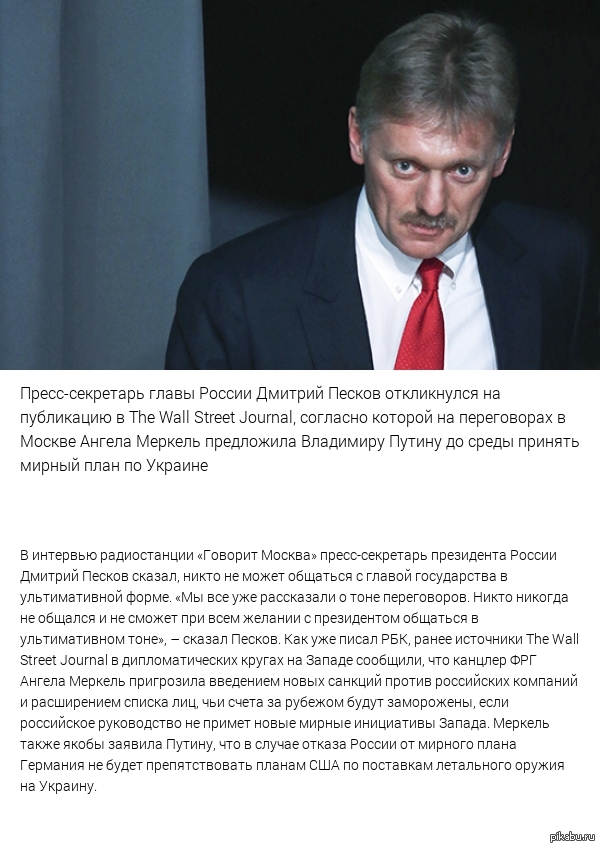 Пресс-секретарь главы России Дмитрий Песков откликнулся на публикацию в The Wall Street Journal, согласно которой на переговорах в Москве Ангела Меркель предложила Владимиру Путину до среды принять мирный план по Украине

В интервью радиостанции «Говорит Москва» пресс-секретарь президента России Дмитрий Песков сказал, никто не может общаться с главой государства в ультимативной форме. «Мы все уже рассказали о тоне переговоров. Никто никогда не общался и не сможет при всем желании с президентом общаться в ультимативном тоне», – сказал Песков. Как уже писал РБК, ранее источники The Wall Street Journal в дипломатических кругах на Западе сообщили, что канцлер ФРГ Ангела Меркель пригрозила введением новых санкций против российских компаний и расширением списка лиц, чьи счета за рубежом будут заморожены, если российское руководство не примет новые мирные инициативы Запада. Меркель также якобы заявила Путину, что в случае отказа России от мирного плана Германия не будет препятствовать планам США по поставкам летального оружия на Украину.

pikabu.ru